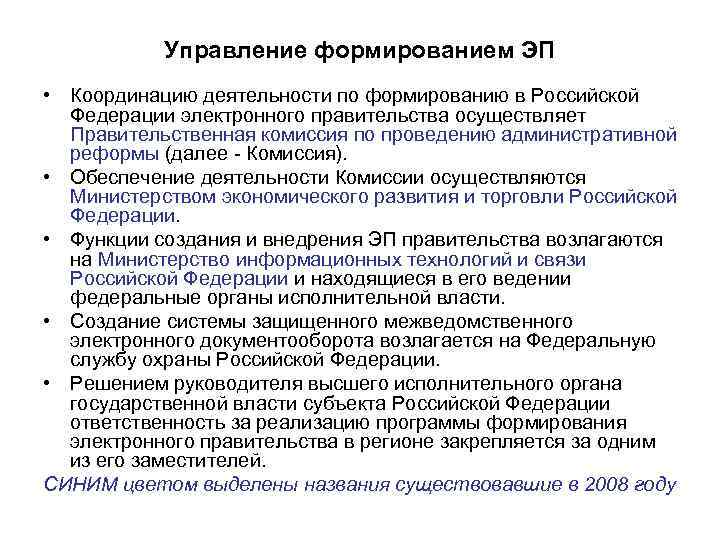 Управление формированием ЭП

• Координацию деятельности по формированию в Российской Федерации электронного правительства осуществляет Правительственная комиссия по проведению административной реформы (далее - Комиссия).
• Обеспечение деятельности Комиссии осуществляются Министерством экономического развития и торговли Российской Федерации.
• Функции создания и внедрения ЭП правительства возлагаются на Министерство информационных технологий и связи Российской Федерации и находящиеся в его ведении федеральные органы исполнительной власти.
• Создание системы защищенного межведомственного электронного документооборота возлагается на Федеральную службу охраны Российской Федерации.
• Решением руководителя высшего исполнительного органа государственной власти субъекта Российской Федерации ответственность за реализацию программы формирования электронного правительства в регионе закрепляется за одним из его заместителей.

СИНИМ цветом выделены названия существовавшие в 2008 году